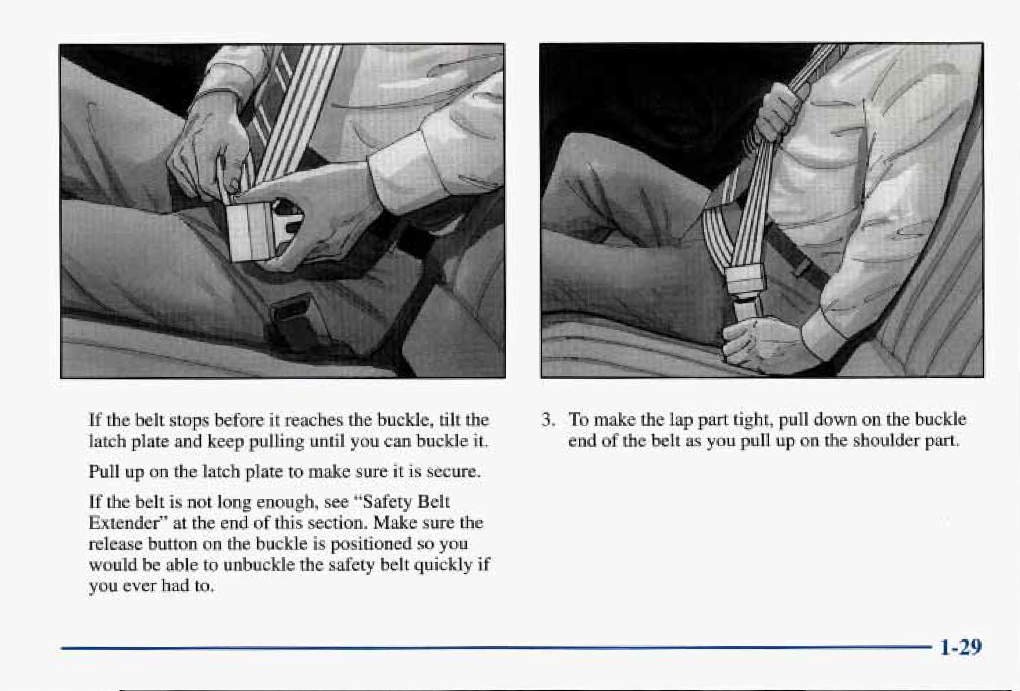 If the belt stops before it reaches the buckle, tilt the latch plate and keep pulling until you can buckle it.

Pull up on the latch plate to make sure it is secure.

If the belt is not long enough, see "Safety Belt Extender" at the end of this section. Make sure the release button on the buckle is positioned so you would be able to unbuckle the safety belt quickly if you ever had to.

3. To make the lap part tight, pull down on the buckle end of the belt as you pull up on the shoulder part.

1-29